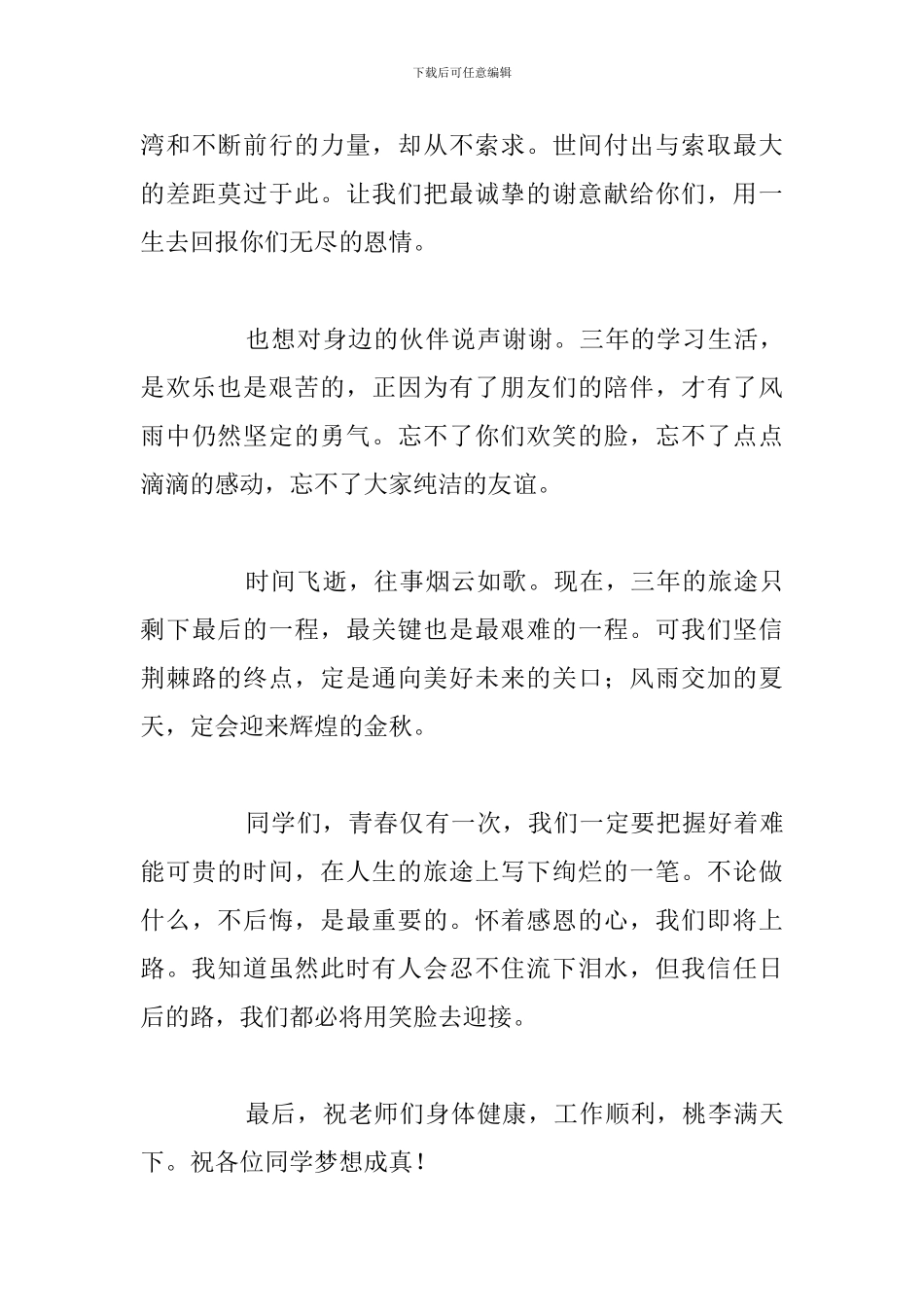 下载后可任意编辑

湾和不断前行的力量，却从不索求。世间付出与索取最大的差距莫过于此。让我们把最诚挚的谢意献给你们，用一生去回报你们无尽的恩情。

也想对身边的伙伴说声谢谢。三年的学习生活，是欢乐也是艰苦的，正因为有了朋友们的陪伴，才有了风雨中仍然坚定的勇气。忘不了你们欢笑的脸，忘不了点点滴滴的感动，忘不了大家纯洁的友谊。

时间飞逝，往事烟云如歌。现在，三年的旅途只剩下最后的一程，最关键也是最艰难的一程。可我们坚信荆棘路的终点，定是通向美好未来的关口；风雨交加的夏天，定会迎来辉煌的金秋。

同学们，青春仅有一次，我们一定要把握好着难能可贵的时间，在人生的旅途上写下绚烂的一笔。不论做什么，不后悔，是最重要的。怀着感恩的心，我们即将上路。我知道虽然此时有人会忍不住流下泪水，但我信任日后的路，我们都必将用笑脸去迎接。

最后，祝老师们身体健康，工作顺利，桃李满天下。祝各位同学梦想成真！